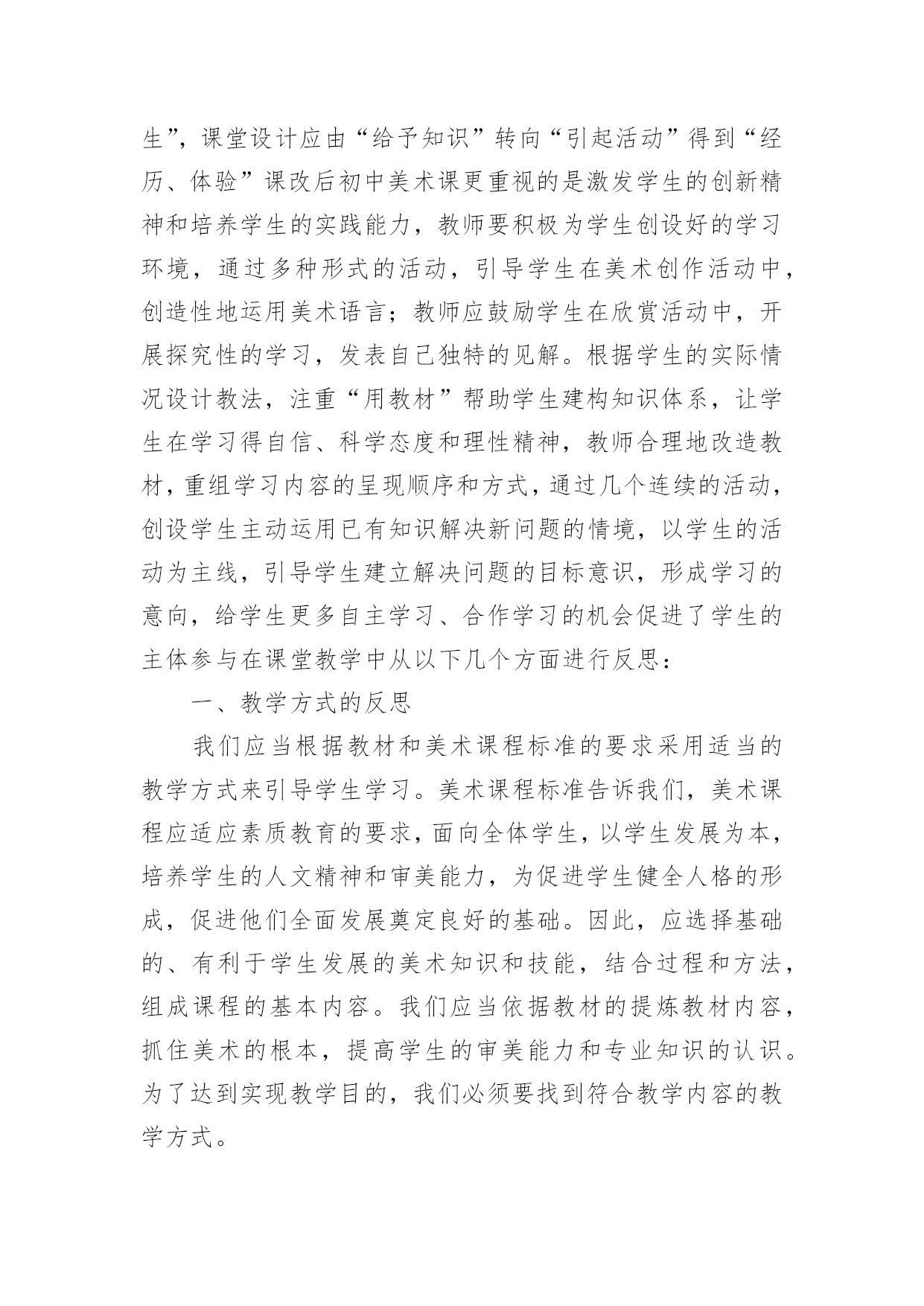 生”，课堂设计应由“给予知识”转向“引起活动”得到“经历、体验”课改后初中美术课更重视的是激发学生的创新精神和培养学生的实践能力，教师要积极为学生创设好的学习环境，通过多种形式的活动，引导学生在美术创作活动中，创造性地运用美术语言；教师应鼓励学生在欣赏活动中，开展探究性的学习，发表自己独特的见解。根据学生的实际情况设计教法，注重“用教材”帮助学生建构知识体系，让学生在学习得自信、科学态度和理性精神，教师合理地改造教材，重组学习内容的呈现顺序和方式，通过几个连续的活动，创设学生主动运用已有知识解决新问题的情境，以学生的活动为主线，引导学生建立解决问题的目标意识，形成学习的意向，给学生更多自主学习、合作学习的机会促进了学生的主体参与在课堂教学中从以下几个方面进行反思：

一、教学方式的反思

我们应当根据教材和美术课程标准的要求采用适当的教学方式来引导学生学习。美术课程标准告诉我们，美术课程应适应素质教育的要求，面向全体学生，以学生发展为本，培养学生的人文精神和审美能力，为促进学生健全人格的形成，促进他们全面发展奠定良好的基础。因此，应选择基础的、有利于学生发展的美术知识和技能，结合过程和方法，组成课程的基本内容。我们应当依据教材的提炼教材内容，抓住美术的根本，提高学生的审美能力和专业知识的认识。为了达到实现教学目的，我们必须要找到符合教学内容的教学方式。